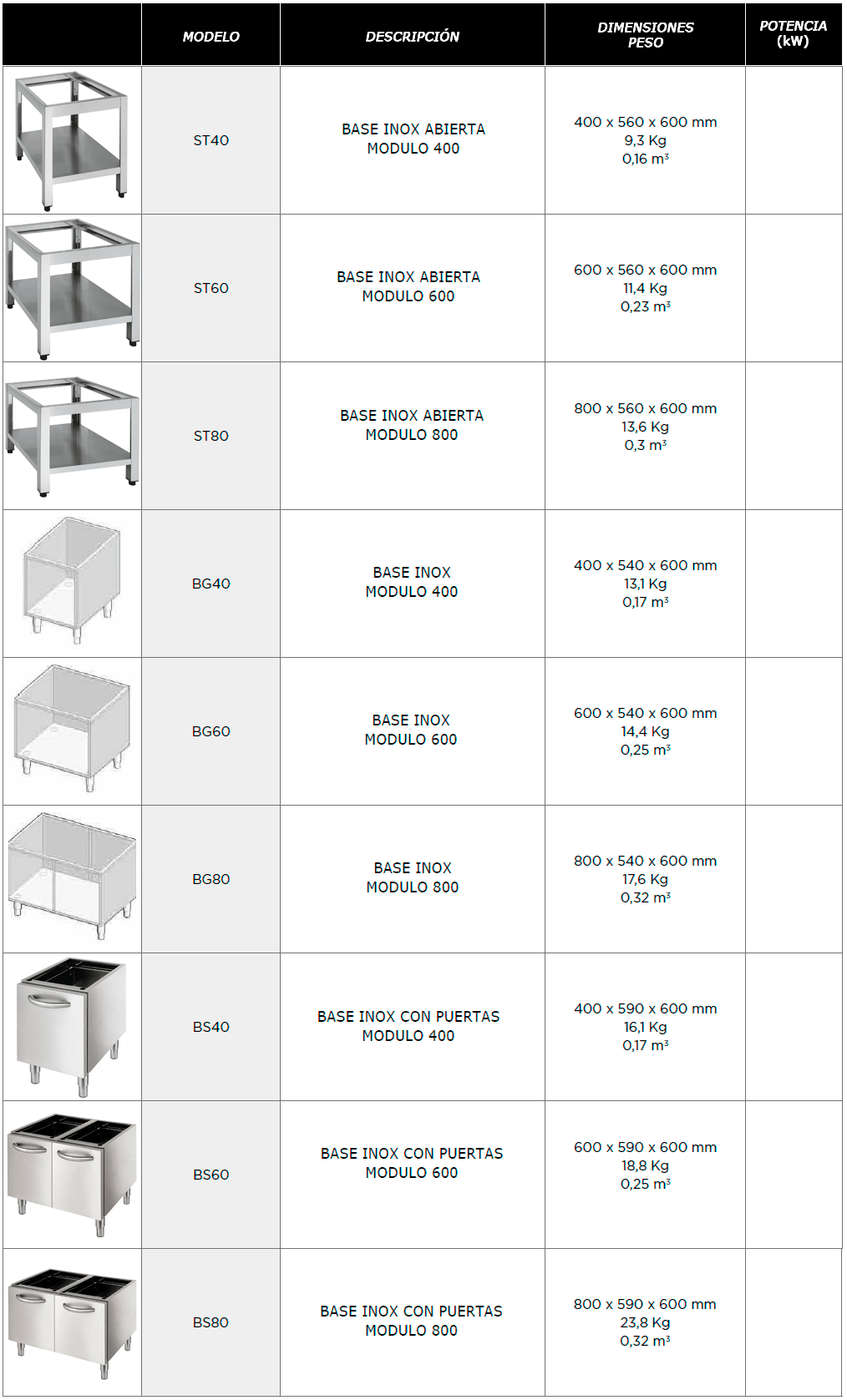 |  | MODELO | DESCRIPCIÓN | DIMENSIONES PESO | POTENCIA (kW) |
|---|---|---|---|---|
|  | ST40 | BASE INOX ABIERTA MODULO 400 | 400 x 560 x 600 mm 9,3 Kg 0,16 $m^3$ |  |
|  | ST60 | BASE INOX ABIERTA MODULO 600 | 600 x 560 x 600 mm 11,4 Kg 0,23 $m^3$ |  |
|  | ST80 | BASE INOX ABIERTA MODULO 800 | 800 x 560 x 600 mm 13,6 Kg 0,3 $m^3$ |  |
|  | BG40 | BASE INOX MODULO 400 | 400 x 540 x 600 mm 13,1 Kg 0,17 $m^3$ |  |
|  | BG60 | BASE INOX MODULO 600 | 600 x 540 x 600 mm 14,4 Kg 0,25 $m^3$ |  |
|  | BG80 | BASE INOX MODULO 800 | 800 x 540 x 600 mm 17,6 Kg 0,32 $m^3$ |  |
|  | BS40 | BASE INOX CON PUERTAS MODULO 400 | 400 x 590 x 600 mm 16,1 Kg 0,17 $m^3$ |  |
|  | BS60 | BASE INOX CON PUERTAS MODULO 600 | 600 x 590 x 600 mm 18,8 Kg 0,25 $m^3$ |  |
|  | BS80 | BASE INOX CON PUERTAS MODULO 800 | 800 x 590 x 600 mm 23,8 Kg 0,32 $m^3$ |  |